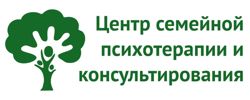 Центр семейной психотерапии и консультирования